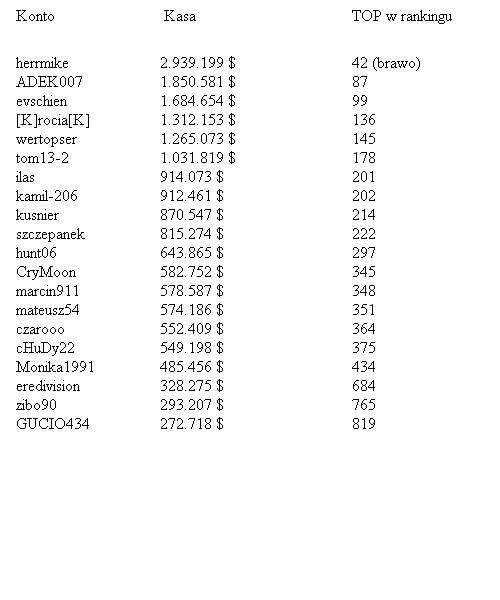 | Konto | Kasa | TOP w rankingu |
|---|---|---|
| herrmike | 2.939.199 $ | 42 (brawo) |
| ADEK007 | 1.850.581 $ | 87 |
| evschien | 1.684.654 $ | 99 |
| [K]rocia[K] | 1.312.153 $ | 136 |
| wertopser | 1.265.073 $ | 145 |
| tom13-2 | 1.031.819 $ | 178 |
| ilas | 914.073 $ | 201 |
| kamil-206 | 912.461 $ | 202 |
| kusnier | 870.547 $ | 214 |
| szczepanek | 815.274 $ | 222 |
| hunt06 | 643.865 $ | 297 |
| CryMoon | 582.752 $ | 345 |
| marcin911 | 578.587 $ | 348 |
| mateusz54 | 574.186 $ | 351 |
| czarooo | 552.409 $ | 364 |
| cHuDy22 | 549.198 $ | 375 |
| Monika1991 | 485.456 $ | 434 |
| eredivision | 328.275 $ | 684 |
| zibo90 | 293.207 $ | 765 |
| GUCIO434 | 272.718 $ | 819 |